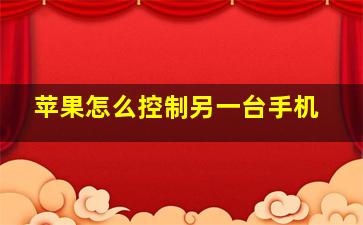 苹果怎么控制另一台手机